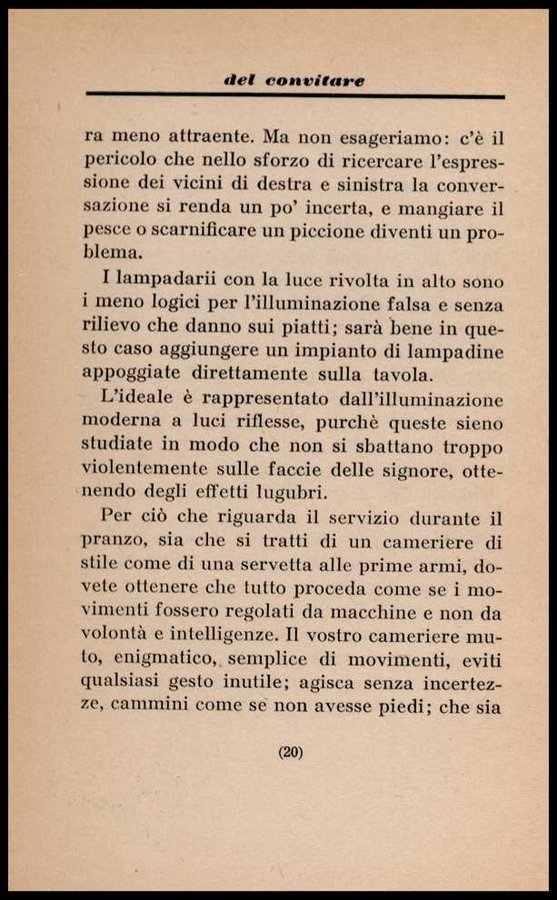 del convitare

ra meno attraente. Ma non esageriamo: c'è il pericolo che nello sforzo di ricercare l'espressione dei vicini di destra e sinistra la conversazione si renda un po' incerta, e mangiare il pesce o scarnificare un piccione diventi un problema.

I lampadarii con la luce rivolta in alto sono i meno logici per l'illuminazione falsa e senza rilievo che danno sui piatti; sarà bene in questo caso aggiungere un impianto di lampadine appoggiate direttamente sulla tavola.

L'ideale è rappresentato dall'illuminazione moderna a luci riflesse, purchè queste sieno studiate in modo che non si sbattano troppo violentemente sulle faccie delle signore, ottenendo degli effetti lugubri.

Per ciò che riguarda il servizio durante il pranzo, sia che si tratti di un cameriere di stile come di una servetta alle prime armi, dovete ottenere che tutto proceda come se i movimenti fossero regolati da macchine e non da volontà e intelligenze. Il vostro cameriere muto, enigmatico, semplice di movimenti, eviti qualsiasi gesto inutile; agisca senza incertezze, cammini come se non avesse piedi; che sia

(20)